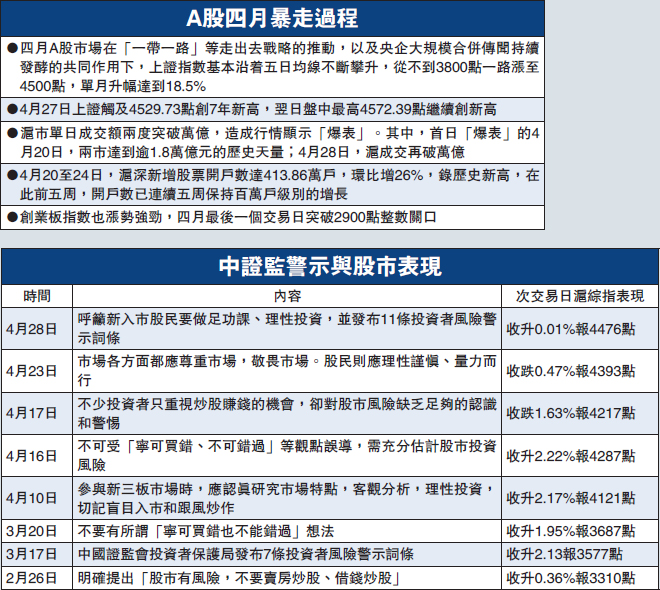 A股四月暴走過程

●四月A股市場在「一帶一路」等走出去戰略的推動，以及央企大規模合併傳聞持續發酵的共同作用下，上證指數基本沿着五日均線不斷攀升，從不到3800點一路漲至4500點，單月升幅達到18.5%

●4月27日上證觸及4529.73點創7年新高，翌日盤中最高4572.39點繼續創新高

●滬市單日成交額兩度突破萬億，造成行情顯示「爆表」。其中，首日「爆表」的4月20日，兩市達到逾1.8萬億元的歷史天量；4月28日，滬成交再破萬億

●4月20至24日，滬深新增股票開戶數達413.86萬戶，環比增26%，錄歷史新高，在此前五周，開戶數已連續五周保持百萬戶級別的增長

●創業板指數也漲勢強勁，四月最後一個交易日突破2900點整數關口

中證監警示與股市表現

| 時間 | 內容 | 次交易日滬綜指表現 |
|---|---|---|
| 4月28日 | 呼籲新入市股民要做足功課、理性投資，並發布11條投資者風險警示詞條 | 收升0.01%報4476點 |
| 4月23日 | 市場各方面都應尊重市場，敬畏市場。股民則應理性謹慎、量力而行 | 收跌0.47%報4393點 |
| 4月17日 | 不少投資者只重視炒股賺錢的機會，卻對股市風險缺乏足夠的認識和警惕 | 收跌1.63%報4217點 |
| 4月16日 | 不可受「寧可買錯、不可錯過」等觀點誤導，需充分估計股市投資風險 | 收升2.22%報4287點 |
| 4月10日 | 參與新三板市場時，應認眞研究市場特點，客觀分析，理性投資，切記盲目入市和跟風炒作 | 收升2.17%報4121點 |
| 3月20日 | 不要有所謂「寧可買錯也不能錯過」想法 | 收升1.95%報3687點 |
| 3月17日 | 中國證監會投資者保護局發布7條投資者風險警示詞條 | 收升2.13報3577點 |
| 2月26日 | 明確提出「股市有風險，不要賣房炒股、借錢炒股」 | 收升0.36%報3310點 |